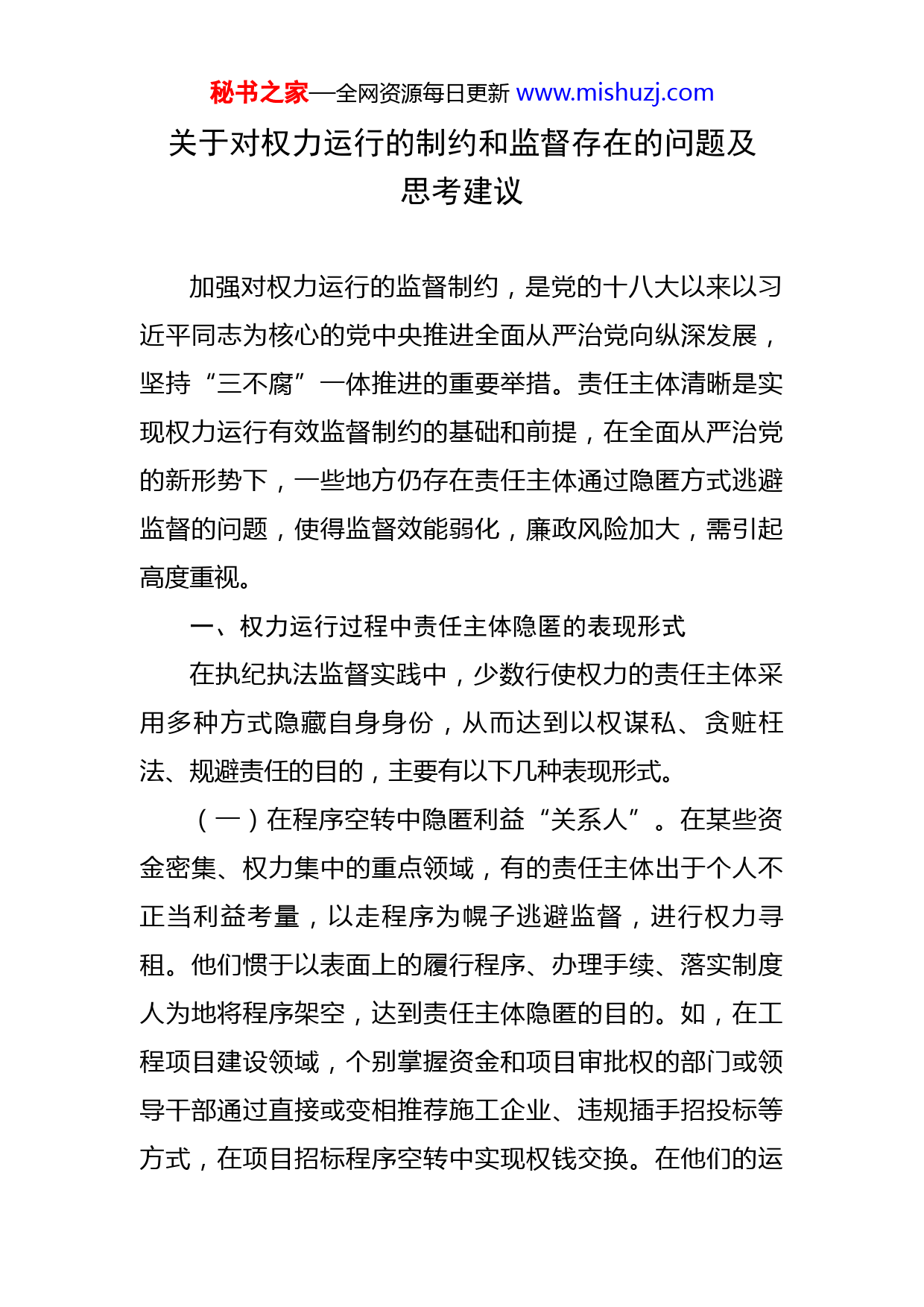 秘书之家—全网资源每日更新 www.mishuzj.com

关于对权力运行的制约和监督存在的问题及思考建议

加强对权力运行的监督制约，是党的十八大以来以习近平同志为核心的党中央推进全面从严治党向纵深发展，坚持“三不腐”一体推进的重要举措。责任主体清晰是实现权力运行有效监督制约的基础和前提，在全面从严治党的新形势下，一些地方仍存在责任主体通过隐匿方式逃避监督的问题，使得监督效能弱化，廉政风险加大，需引起高度重视。

一、权力运行过程中责任主体隐匿的表现形式

在执纪执法监督实践中，少数行使权力的责任主体采用多种方式隐藏自身身份，从而达到以权谋私、贪赃枉法、规避责任的目的，主要有以下几种表现形式。

（一）在程序空转中隐匿利益“关系人”。在某些资金密集、权力集中的重点领域，有的责任主体出于个人不正当利益考量，以走程序为幌子逃避监督，进行权力寻租。他们惯于以表面上的履行程序、办理手续、落实制度人为地将程序架空，达到责任主体隐匿的目的。如，在工程项目建设领域，个别掌握资金和项目审批权的部门或领导干部通过直接或变相推荐施工企业、违规插手招投标等方式，在项目招标程序空转中实现权钱交换。在他们的运